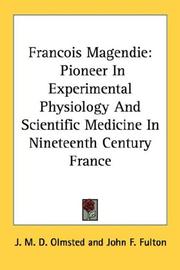 Francois Magendie: Pioneer In Experimental Physiology And Scientific Medicine In Nineteenth Century France

J. M. D. Olmsted and John F. Fulton